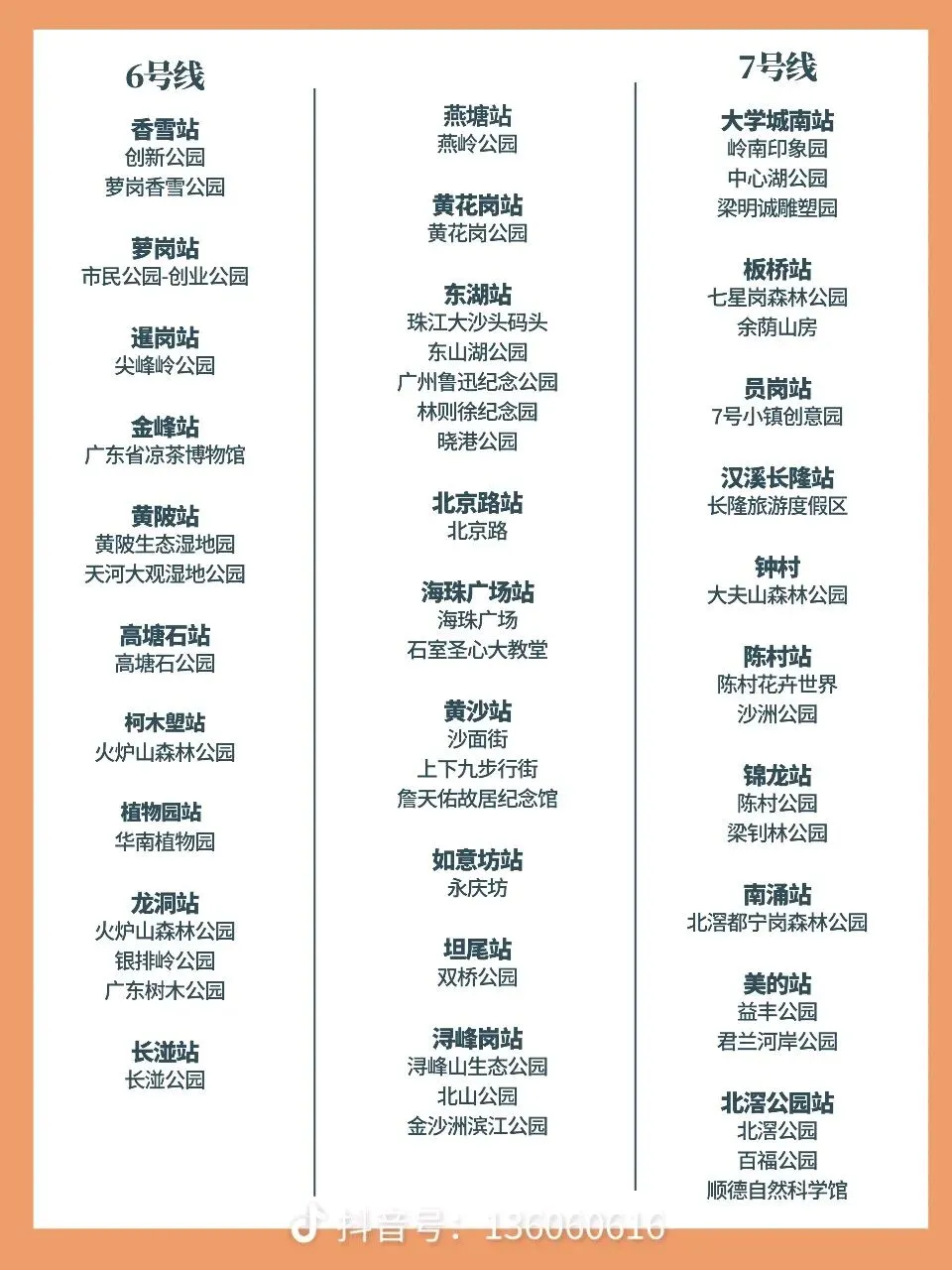 6号线

香雪站
创新公园
萝岗香雪公园

萝岗站
市民公园-创业公园

暹岗站
尖峰岭公园

金峰站
广东省凉茶博物馆

黄陂站
黄陂生态湿地园
天河大观湿地公园

高塘石站
高塘石公园

柯木塱站
火炉山森林公园

植物园站
华南植物园

龙洞站
火炉山森林公园
银排岭公园
广东树木公园

长湴站
长湴公园

燕塘站
燕岭公园

黄花岗站
黄花岗公园

东湖站
珠江大沙头码头
东山湖公园
广州鲁迅纪念公园
林则徐纪念园
晓港公园

北京路站
北京路

海珠广场站
海珠广场
石室圣心大教堂

黄沙站
沙面街
上下九步行街
詹天佑故居纪念馆

如意坊站
永庆坊

坦尾站
双桥公园

浔峰岗站
浔峰山生态公园
北山公园
金沙洲滨江公园

7号线

大学城南站
岭南印象园
中心湖公园
梁明诚雕塑园

板桥站
七星岗森林公园
余荫山房

员岗站
7号小镇创意园

汉溪长隆站
长隆旅游度假区

钟村
大夫山森林公园

陈村站
陈村花卉世界
沙洲公园

锦龙站
陈村公园
梁钊林公园

南涌站
北滘都宁岗森林公园

美的站
益丰公园
君兰河岸公园

北滘公园站
北滘公园
百福公园
顺德自然科学馆

抖音号：136060616